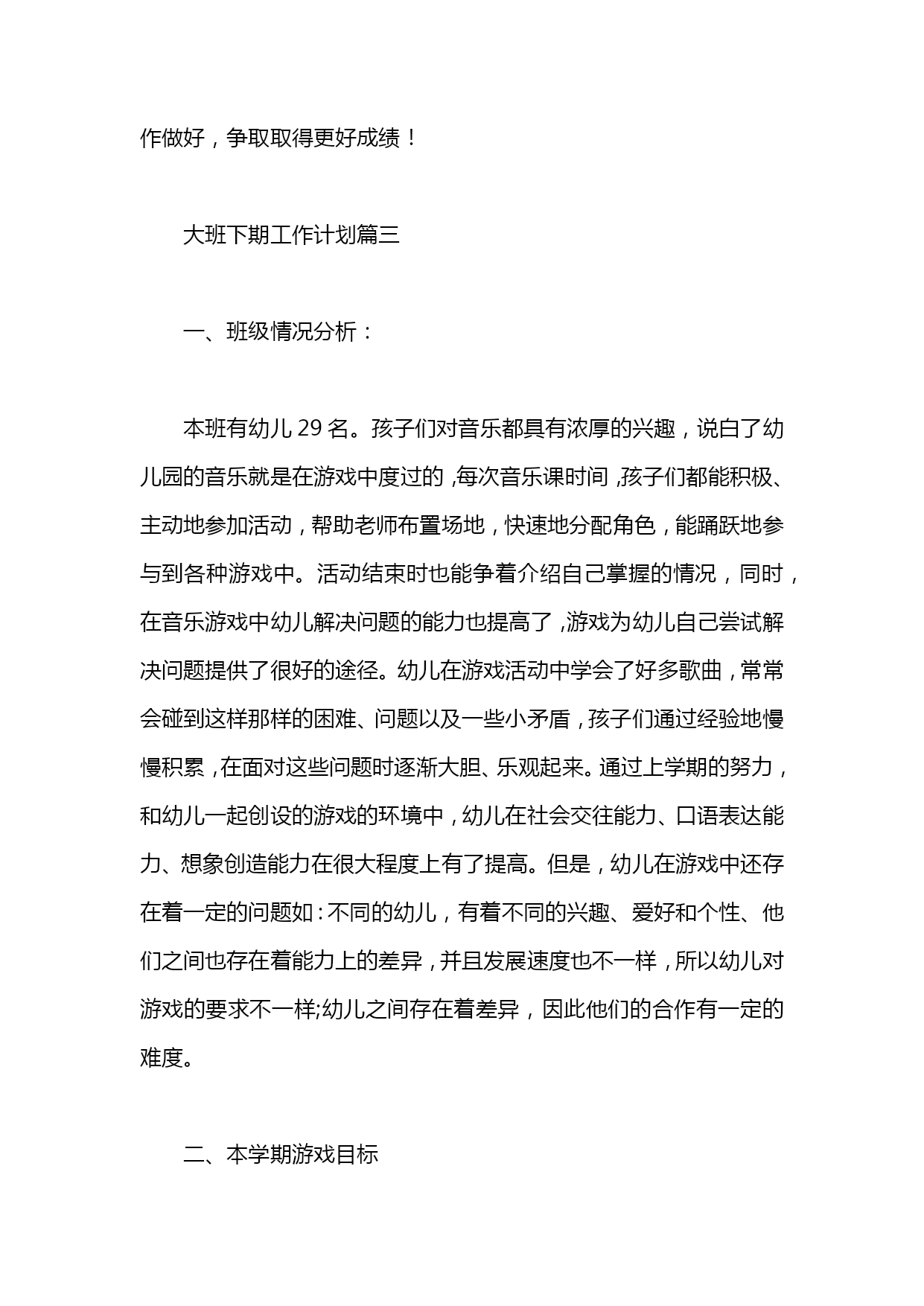 作做好，争取取得更好成绩！

大班下期工作计划篇三

一、班级情况分析：

本班有幼儿 29 名。孩子们对音乐都具有浓厚的兴趣，说白了幼儿园的音乐就是在游戏中度过的，每次音乐课时间，孩子们都能积极、主动地参加活动，帮助老师布置场地，快速地分配角色，能踊跃地参与到各种游戏中。活动结束时也能争着介绍自己掌握的情况，同时，在音乐游戏中幼儿解决问题的能力也提高了，游戏为幼儿自己尝试解决问题提供了很好的途径。幼儿在游戏活动中学会了好多歌曲，常常会碰到这样那样的困难、问题以及一些小矛盾，孩子们通过经验地慢慢积累，在面对这些问题时逐渐大胆、乐观起来。通过上学期的努力，和幼儿一起创设的游戏的环境中，幼儿在社会交往能力、口语表达能力、想象创造能力在很大程度上有了提高。但是，幼儿在游戏中还存在着一定的问题如：不同的幼儿，有着不同的兴趣、爱好和个性、他们之间也存在着能力上的差异，并且发展速度也不一样，所以幼儿对游戏的要求不一样;幼儿之间存在着差异，因此他们的合作有一定的难度。

二、本学期游戏目标